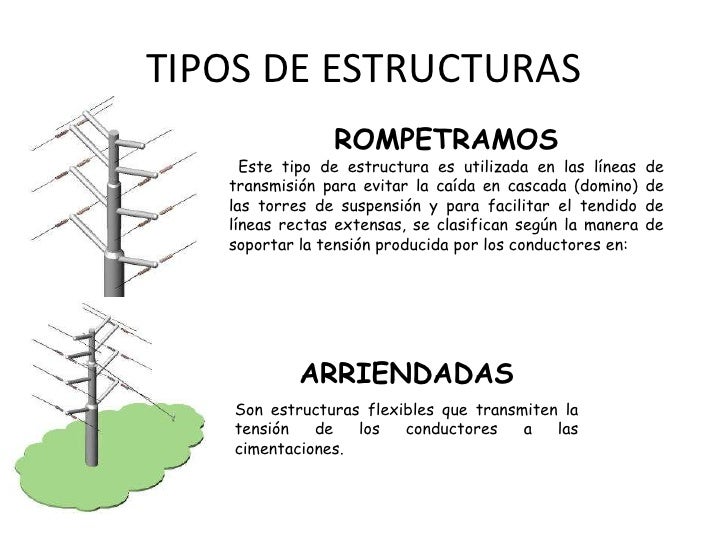 TIPOS DE ESTRUCTURAS

ROMPETRAMOS

Este tipo de estructura es utilizada en las líneas de transmisión para evitar la caída en cascada (domino) de las torres de suspensión y para facilitar el tendido de líneas rectas extensas, se clasifican según la manera de soportar la tensión producida por los conductores en:

ARRIENDADAS

Son estructuras flexibles que transmiten la tensión de los conductores a las cimentaciones.